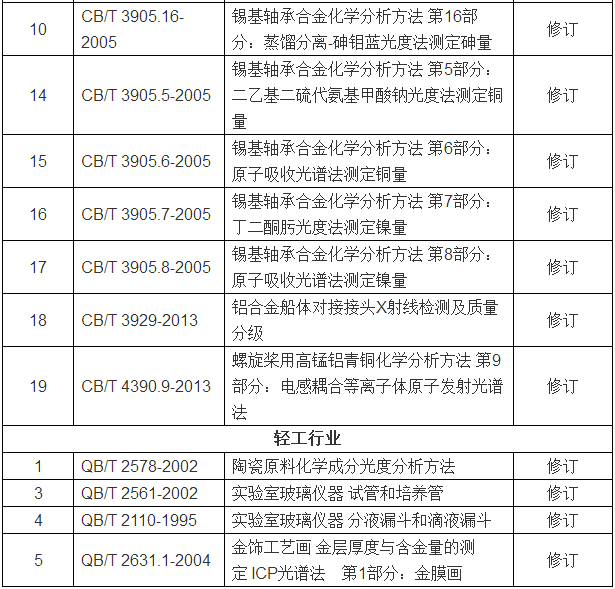 | 10 | CB/T 3905.16-2005 | 锡基轴承合金化学分析方法 第16部分：蒸馏分离-砷钼蓝光度法测定砷量 | 修订 |
|---|---|---|---|
| 14 | CB/T 3905.5-2005 | 锡基轴承合金化学分析方法 第5部分：二乙基二硫代氨基甲酸钠光度法测定铜量 | 修订 |
| 15 | CB/T 3905.6-2005 | 锡基轴承合金化学分析方法 第6部分：原子吸收光谱法测定铜量 | 修订 |
| 16 | CB/T 3905.7-2005 | 锡基轴承合金化学分析方法 第7部分：丁二酮肟光度法测定镍量 | 修订 |
| 17 | CB/T 3905.8-2005 | 锡基轴承合金化学分析方法 第8部分：原子吸收光谱法测定镍量 | 修订 |
| 18 | CB/T 3929-2013 | 铝合金船体对接接头X射线检测及质量分级 | 修订 |
| 19 | CB/T 4390.9-2013 | 螺旋桨用高锰铝青铜化学分析方法 第9部分：电感耦合等离子体原子发射光谱法 | 修订 |
| 轻工行业 | | | |
| 1 | QB/T 2578-2002 | 陶瓷原料化学成分光度分析方法 | 修订 |
| 3 | QB/T 2561-2002 | 实验室玻璃仪器 试管和培养管 | 修订 |
| 4 | QB/T 2110-1995 | 实验室玻璃仪器 分液漏斗和滴液漏斗 | 修订 |
| 5 | QB/T 2631.1-2004 | 金饰工艺画 金层厚度与含金量的测定 ICP光谱法 第1部分：金膜画 | 修订 |